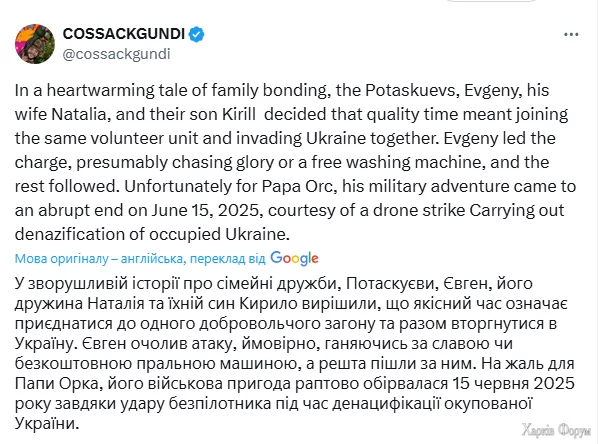 COSSACKGUNDI
@cossackgundi

In a heartwarming tale of family bonding, the Potaskuevs, Evgeny, his wife Natalia, and their son Kirill decided that quality time meant joining the same volunteer unit and invading Ukraine together. Evgeny led the charge, presumably chasing glory or a free washing machine, and the rest followed. Unfortunately for Papa Orc, his military adventure came to an abrupt end on June 15, 2025, courtesy of a drone strike Carrying out denazification of occupied Ukraine.

Мова оригіналу – англійська, переклад від Google

У зворушливій історії про сімейні дружби, Потаскуєви, Євген, його дружина Наталія та їхній син Кирило вирішили, що якісний час означає приєднатися до одного добровольчого загону та разом вторгнутися в Україну. Євген очолив атаку, ймовірно, ганяючись за славою чи безкоштовною пральною машиною, а решта пішли за ним. На жаль для Папи Орка, його військова пригода раптово обірвалася 15 червня 2025 року завдяки удару безпілотника під час денацифікації окупованої України.

Харків Форум